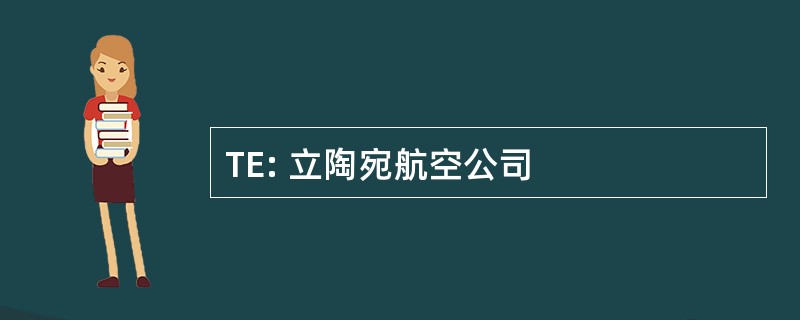 TE: 立陶宛航空公司